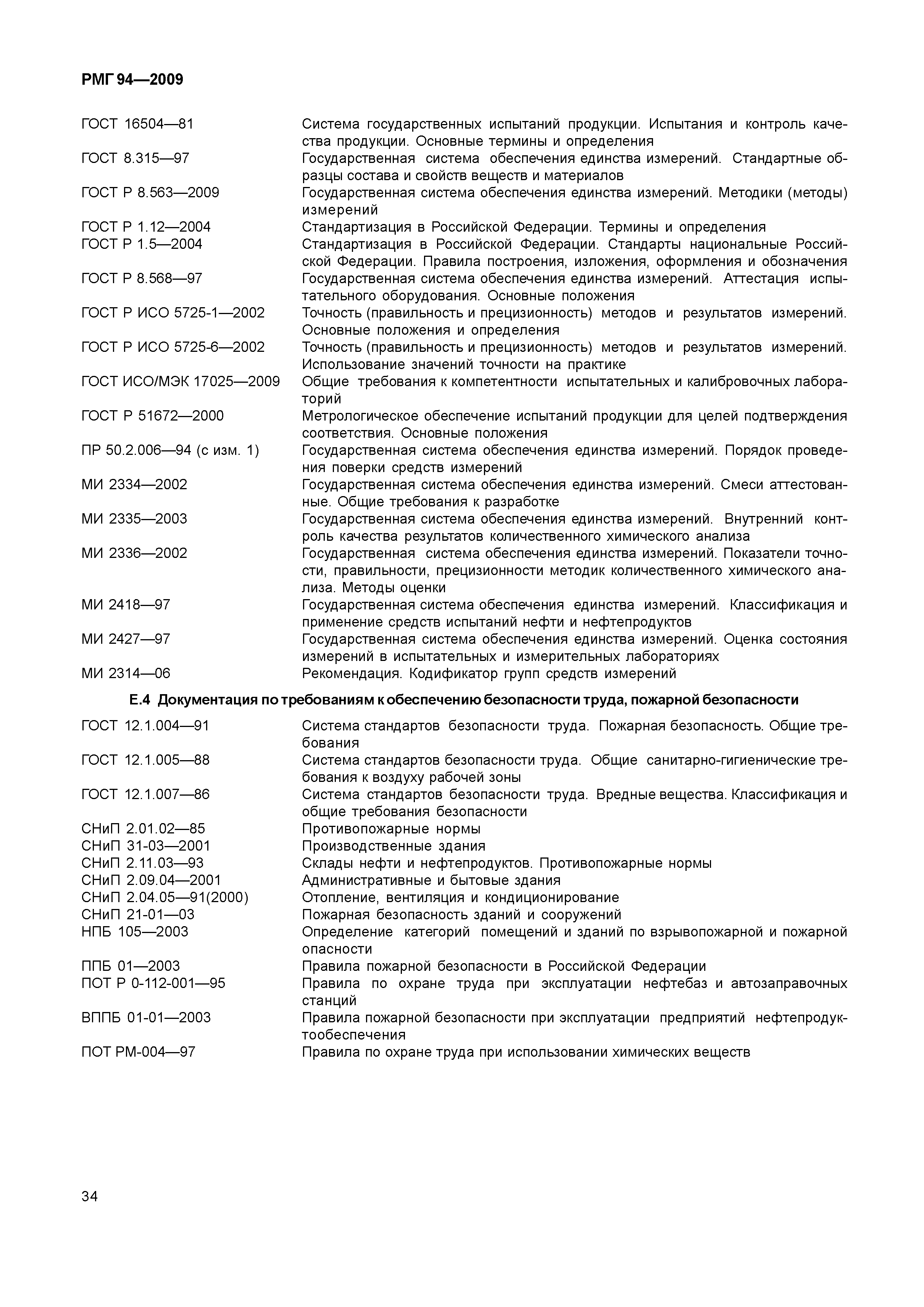 РМГ 94—2009

ГОСТ 16504—81 Система государственных испытаний продукции. Испытания и контроль качества продукции. Основные термины и определения
ГОСТ 8.315—97 Государственная система обеспечения единства измерений. Стандартные образцы состава и свойств веществ и материалов
ГОСТ Р 8.563—2009 Государственная система обеспечения единства измерений. Методики (методы) измерений
ГОСТ Р 1.12—2004 Стандартизация в Российской Федерации. Термины и определения
ГОСТ Р 1.5—2004 Стандартизация в Российской Федерации. Стандарты национальные Российской Федерации. Правила построения, изложения, оформления и обозначения
ГОСТ Р 8.568—97 Государственная система обеспечения единства измерений. Аттестация испытательного оборудования. Основные положения
ГОСТ Р ИСО 5725-1—2002 Точность (правильность и прецизионность) методов и результатов измерений. Основные положения и определения
ГОСТ Р ИСО 5725-6—2002 Точность (правильность и прецизионность) методов и результатов измерений. Использование значений точности на практике
ГОСТ ИСО/МЭК 17025—2009 Общие требования к компетентности испытательных и калибровочных лабораторий
ГОСТ Р 51672—2000 Метрологическое обеспечение испытаний продукции для целей подтверждения соответствия. Основные положения
ПР 50.2.006—94 (с изм. 1) Государственная система обеспечения единства измерений. Порядок проведения поверки средств измерений
МИ 2334—2002 Государственная система обеспечения единства измерений. Смеси аттестованные. Общие требования к разработке
МИ 2335—2003 Государственная система обеспечения единства измерений. Внутренний контроль качества результатов количественного химического анализа
МИ 2336—2002 Государственная система обеспечения единства измерений. Показатели точности, правильности, прецизионности методик количественного химического анализа. Методы оценки
МИ 2418—97 Государственная система обеспечения единства измерений. Классификация и применение средств испытаний нефти и нефтепродуктов
МИ 2427—97 Государственная система обеспечения единства измерений. Оценка состояния измерений в испытательных и измерительных лабораториях
МИ 2314—06 Рекомендация. Кодификатор групп средств измерений

Е.4 Документация по требованиям к обеспечению безопасности труда, пожарной безопасности

ГОСТ 12.1.004—91 Система стандартов безопасности труда. Пожарная безопасность. Общие требования
ГОСТ 12.1.005—88 Система стандартов безопасности труда. Общие санитарно-гигиенические требования к воздуху рабочей зоны
ГОСТ 12.1.007—86 Система стандартов безопасности труда. Вредные вещества. Классификация и общие требования безопасности
СНиП 2.01.02—85 Противопожарные нормы
СНиП 31-03—2001 Производственные здания
СНиП 2.11.03—93 Склады нефти и нефтепродуктов. Противопожарные нормы
СНиП 2.09.04—2001 Административные и бытовые здания
СНиП 2.04.05—91(2000) Отопление, вентиляция и кондиционирование
СНиП 21-01—03 Пожарная безопасность зданий и сооружений
НПБ 105—2003 Определение категорий помещений и зданий по взрывопожарной и пожарной опасности
ППБ 01—2003 Правила пожарной безопасности в Российской Федерации
ПОТ Р 0-112-001—95 Правила по охране труда при эксплуатации нефтебаз и автозаправочных станций
ВППБ 01-01—2003 Правила пожарной безопасности при эксплуатации предприятий нефтепродуктообеспечения
ПОТ РМ-004—97 Правила по охране труда при использовании химических веществ

34